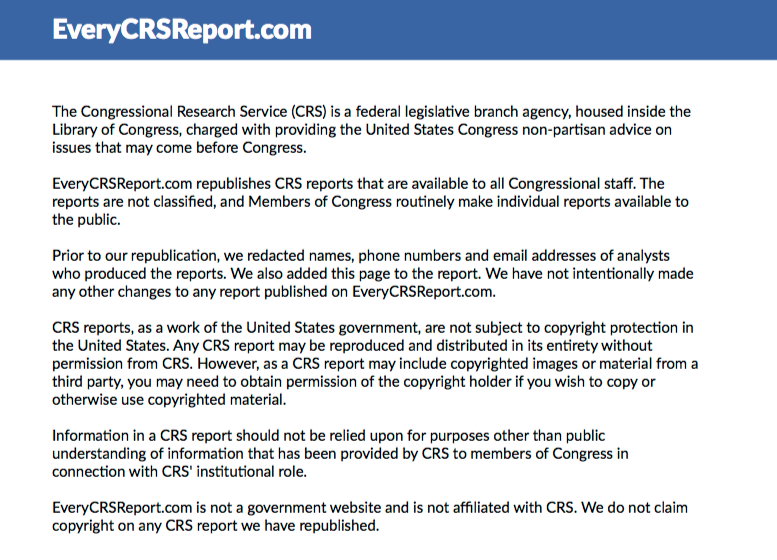 EveryCRSReport.com

The Congressional Research Service (CRS) is a federal legislative branch agency, housed inside the Library of Congress, charged with providing the United States Congress non-partisan advice on issues that may come before Congress.

EveryCRSReport.com republishes CRS reports that are available to all Congressional staff. The reports are not classified, and Members of Congress routinely make individual reports available to the public.

Prior to our republication, we redacted names, phone numbers and email addresses of analysts who produced the reports. We also added this page to the report. We have not intentionally made any other changes to any report published on EveryCRSReport.com.

CRS reports, as a work of the United States government, are not subject to copyright protection in the United States. Any CRS report may be reproduced and distributed in its entirety without permission from CRS. However, as a CRS report may include copyrighted images or material from a third party, you may need to obtain permission of the copyright holder if you wish to copy or otherwise use copyrighted material.

Information in a CRS report should not be relied upon for purposes other than public understanding of information that has been provided by CRS to members of Congress in connection with CRS' institutional role.

EveryCRSReport.com is not a government website and is not affiliated with CRS. We do not claim copyright on any CRS report we have republished.